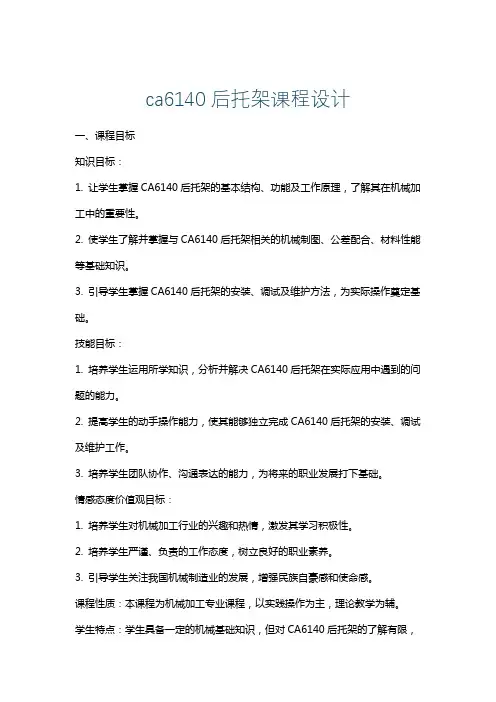 ca6140 后托架课程设计

一、课程目标

知识目标：

1. 让学生掌握 CA6140 后托架的基本结构、功能及工作原理，了解其在机械加工中的重要性。

2. 使学生了解并掌握与 CA6140 后托架相关的机械制图、公差配合、材料性能等基础知识。

3. 引导学生掌握 CA6140 后托架的安装、调试及维护方法，为实际操作奠定基础。

技能目标：

1. 培养学生运用所学知识，分析并解决 CA6140 后托架在实际应用中遇到的问题的能力。

2. 提高学生的动手操作能力，使其能够独立完成 CA6140 后托架的安装、调试及维护工作。

3. 培养学生团队协作、沟通表达的能力，为将来的职业发展打下基础。

情感态度价值观目标：

1. 培养学生对机械加工行业的兴趣和热情，激发其学习积极性。

2. 培养学生严谨、负责的工作态度，树立良好的职业素养。

3. 引导学生关注我国机械制造业的发展，增强民族自豪感和使命感。

课程性质：本课程为机械加工专业课程，以实践操作为主，理论教学为辅。

学生特点：学生具备一定的机械基础知识，但对 CA6140 后托架的了解有限，